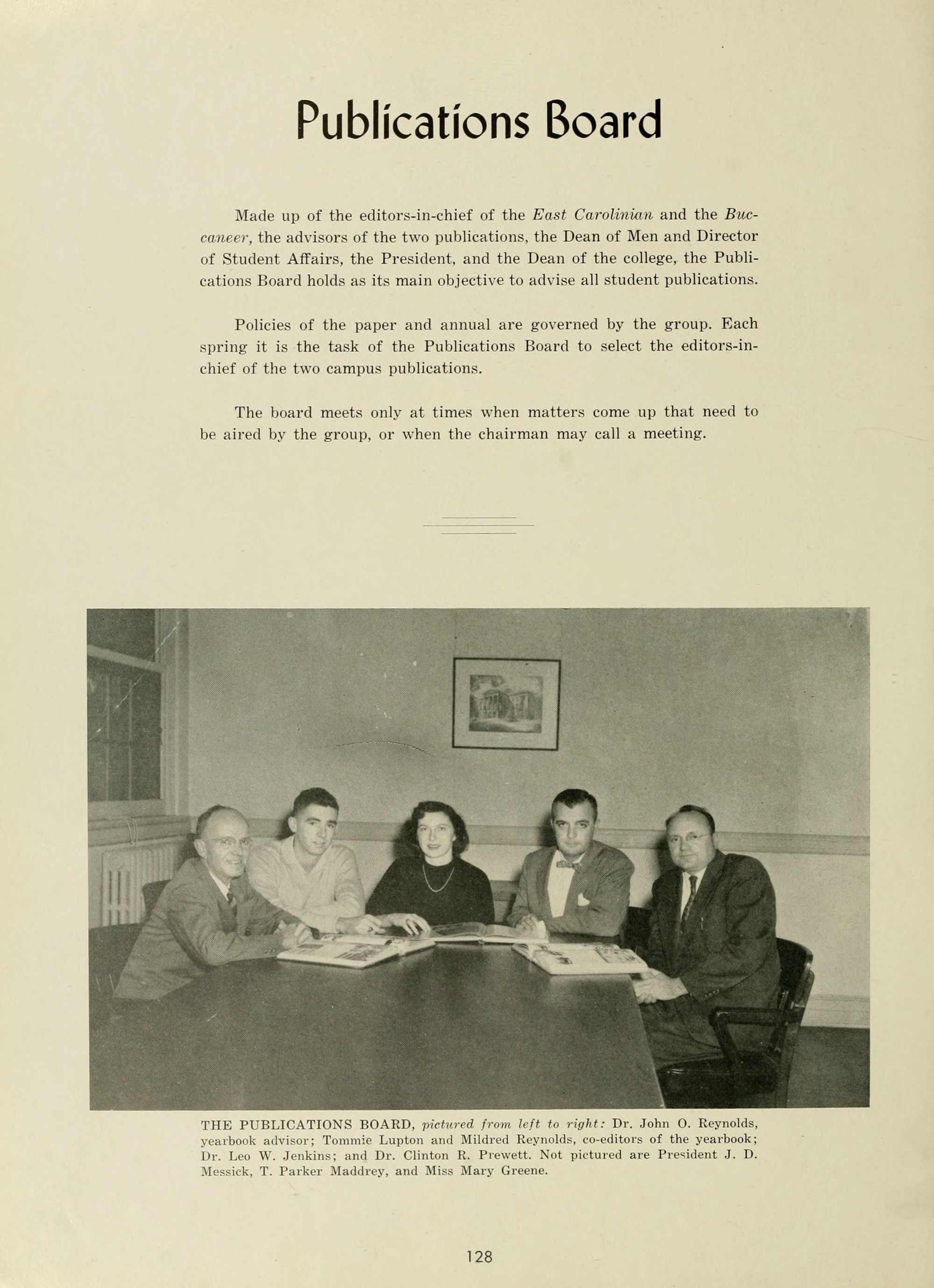 Publications Board

Made up of the editors-in-chief of the East Carolinian and the Buccaneer, the advisors of the two publications, the Dean of Men and Director of Student Affairs, the President, and the Dean of the college, the Publications Board holds as its main objective to advise all student publications.

Policies of the paper and annual are governed by the group. Each spring it is the task of the Publications Board to select the editors-in-chief of the two campus publications.

The board meets only at times when matters come up that need to be aired by the group, or when the chairman may call a meeting.

THE PUBLICATIONS BOARD, pictured from left to right: Dr. John O. Reynolds, yearbook advisor; Tommie Lupton and Mildred Reynolds, co-editors of the yearbook; Dr. Leo W. Jenkins; and Dr. Clinton R. Prewett. Not pictured are President J. D. Messick, T. Parker Maddrey, and Miss Mary Greene.

128